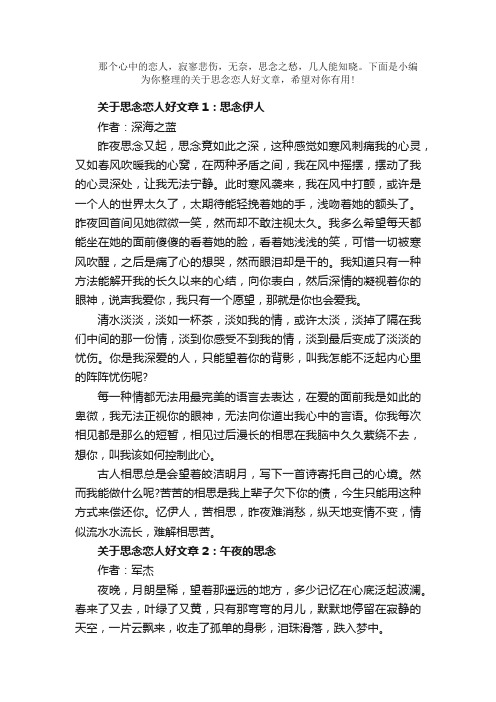 那个心中的恋人，寂寥悲伤，无奈，思念之愁，几人能知晓。下面是小编为你整理的关于思念恋人好文章，希望对你有用！

关于思念恋人好文章1：思念伊人

作者：深海之蓝

昨夜思念又起，思念竟如此之深，这种感觉如寒风刺痛我的心灵，又如春风吹暖我的心窝，在两种矛盾之间，我在风中摇摆，摆动了我的心灵深处，让我无法宁静。此时寒风袭来，我在风中打颤，或许是一个人的世界太久了，太期待能轻挽着她的手，浅吻着她的额头了。昨夜回首间见她微微一笑，然而却不敢注视太久。我多么希望每天都能坐在她的面前傻傻的看着她的脸，看着她浅浅的笑，可惜一切被寒风吹醒，之后是痛了心的想哭，然而眼泪却是干的。我知道只有一种方法能解开我的长久以来的心结，向你表白，然后深情的凝视着你的眼神，说声我爱你，我只有一个愿望，那就是你也会爱我。

清水淡淡，淡如一杯茶，淡如我的情，或许太淡，淡掉了隔在我们中间的那一份情，淡到你感受不到我的情，淡到最后变成了淡淡的忧伤。你是我深爱的人，只能望着你的背影，叫我怎能不泛起内心里的阵阵忧伤呢?

每一种情都无法用最完美的语言去表达，在爱的面前我是如此的卑微，我无法正视你的眼神，无法向你道出我心中的言语。你我每次相见都是那么的短暂，相见过后漫长的相思在我脑中久久萦绕不去，想你，叫我该如何控制此心。

古人相思总是会望着皎洁明月，写下一首诗寄托自己的心境。然而我能做什么呢?苦苦的相思是我上辈子欠下你的债，今生只能用这种方式来偿还你。忆伊人，苦相思，昨夜难消愁，纵天地变情不变，情似流水水流长，难解相思苦。

关于思念恋人好文章2：午夜的思念

作者：军杰

夜晚，月朗星稀，望着那遥远的地方，多少记忆在心底泛起波澜。春来了又去，叶绿了又黄，只有那弯弯的月儿，默默地停留在寂静的天空，一片云飘来，收走了孤单的身影，泪珠滑落，跌入梦中。